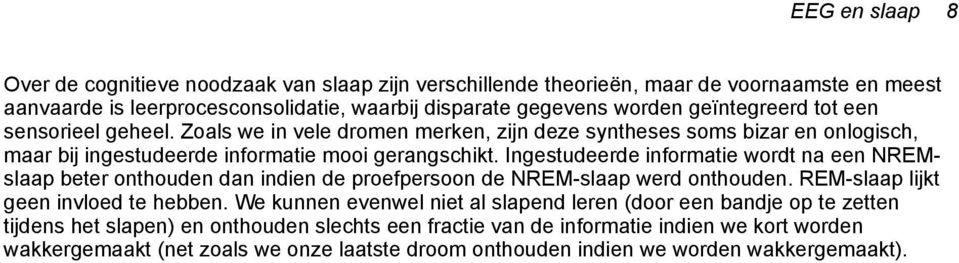 EEG en slaap 8

Over de cognitieve noodzaak van slaap zijn verschillende theorieën, maar de voornaamste en meest aanvaarde is leerprocesconsolidatie, waarbij disparate gegevens worden geïntegreerd tot een sensorieel geheel. Zoals we in vele dromen merken, zijn deze syntheses soms bizar en onlogisch, maar bij ingestudeerde informatie mooi gerangschikt. Ingestudeerde informatie wordt na een NREM-slaap beter onthouden dan indien de proefpersoon de NREM-slaap werd onthouden. REM-slaap lijkt geen invloed te hebben. We kunnen evenwel niet al slapend leren (door een bandje op te zetten tijdens het slapen) en onthouden slechts een fractie van de informatie indien we kort worden wakkergemaakt (net zoals we onze laatste droom onthouden indien we worden wakkergemaakt).